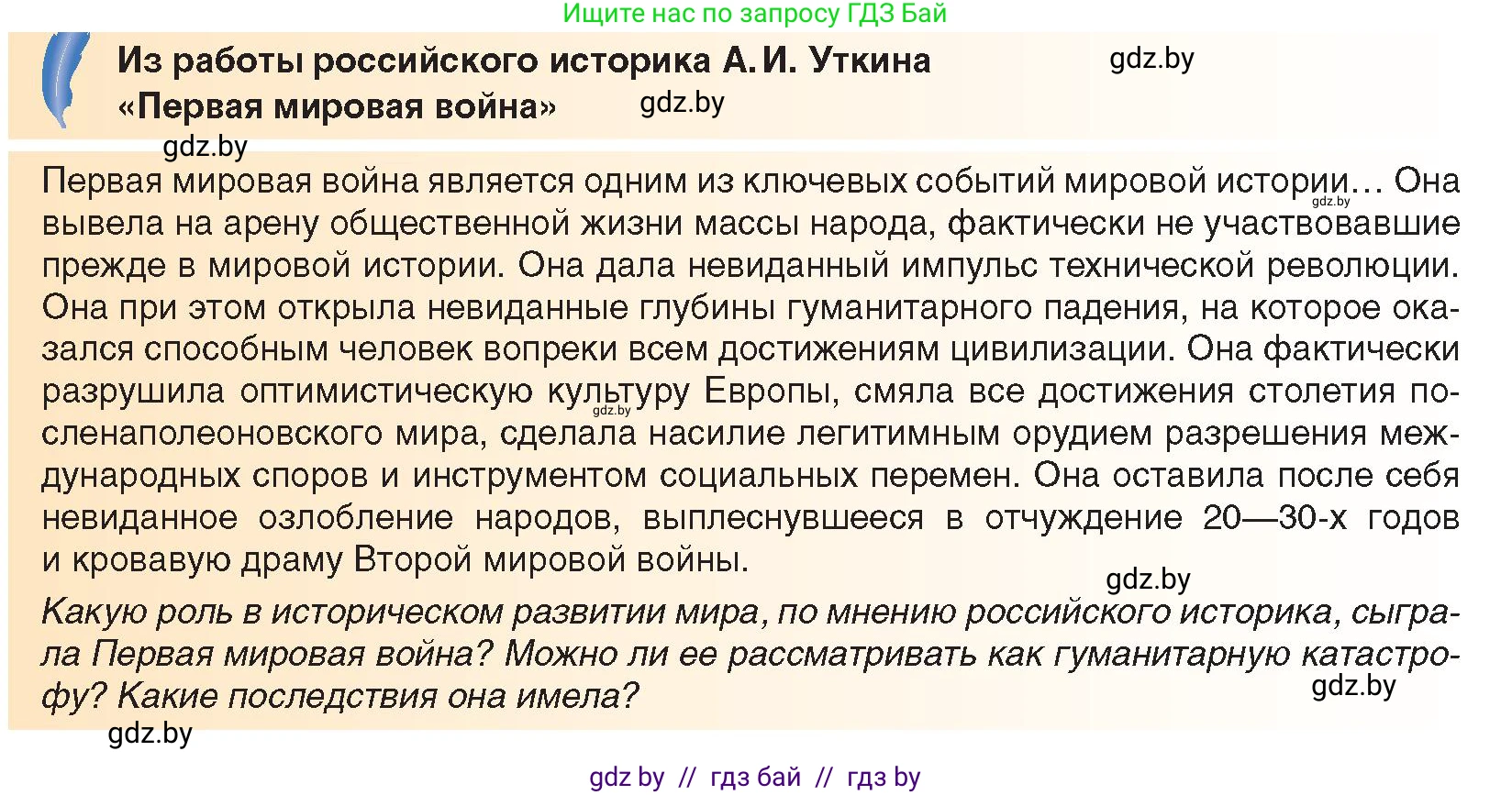 Ищите нас по запросу ГДЗ Бай

Из работы российского историка А. И. Уткина «Первая мировая война»

gdz.by

gdz.by

gdz.by

Первая мировая война является одним из ключевых событий мировой истории… Она вывела на арену общественной жизни массы народа, фактически не участвовавшие прежде в мировой истории. Она дала невиданный импульс технической революции. Она при этом открыла невиданные глубины гуманитарного падения, на которое оказался способным человек вопреки всем достижениям цивилизации. Она фактически разрушила оптимистическую культуру Европы, смяла все достижения столетия посленаполеоновского мира, сделала насилие легитимным орудием разрешения международных споров и инструментом социальных перемен. Она оставила после себя невиданное озлобление народов, выплеснувшееся в отчуждение 20—30-х годов и кровавую драму Второй мировой войны.

gdz.by

gdz.by

gdz.by

Какую роль в историческом развитии мира, по мнению российского историка, сыграла Первая мировая война? Можно ли ее рассматривать как гуманитарную катастрофу? Какие последствия она имела?

gdz.by

gdz.by

gdz by // гдз бай // гдз by